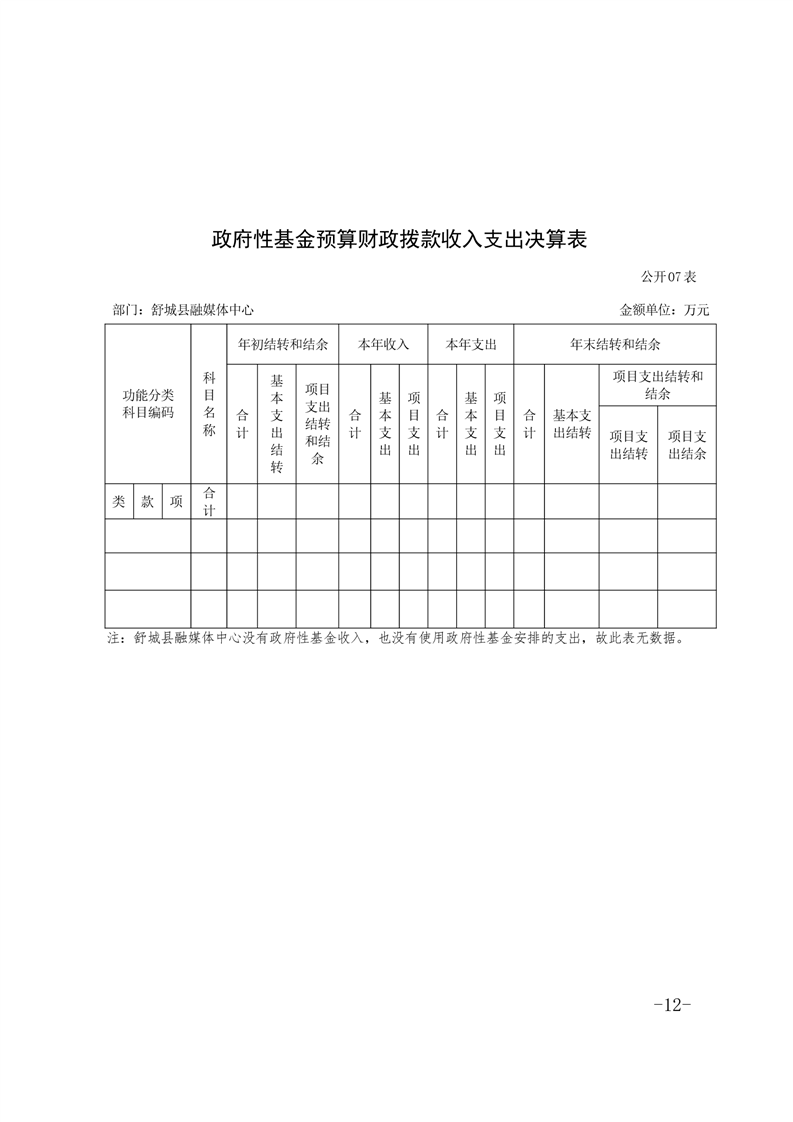 政府性基金预算财政拨款收入支出决算表

公开07表

部门：舒城县融媒体中心

金额单位：万元

| 功能分类科目编码 | | | 科目名称 | 年初结转和结余 | | | 本年收入 | | | 本年支出 | | | 年末结转和结余 | | | |
|---|---|---|---|---|---|---|---|---|---|---|---|---|---|---|---|---|
| | | | | 合计 | 基本支出结转 | 项目支出结转和结余 | 合计 | 基本支出 | 项目支出 | 合计 | 基本支出 | 项目支出 | 合计 | 基本支出结转 | 项目支出结转和结余 | |
| | | | | | | | | | | | | | | | 项目支出结转 | 项目支出结余 |
| 类 | 款 | 项 | 合计 | | | | | | | | | | | | | |
| | | | | | | | | | | | | | | | | |
| | | | | | | | | | | | | | | | | |
| | | | | | | | | | | | | | | | | |

注：舒城县融媒体中心没有政府性基金收入，也没有使用政府性基金安排的支出，故此表无数据。

-12-